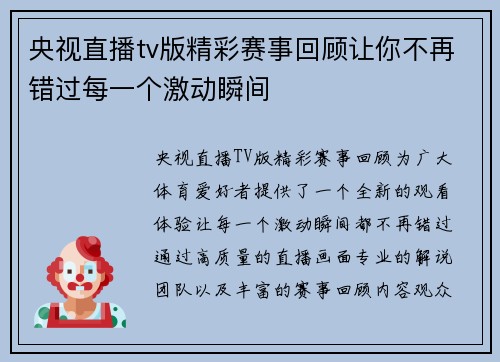 央视直播tv版精彩赛事回顾让你不再错过每一个激动瞬间

央视直播TV版精彩赛事回顾为广大体育爱好者提供了一个全新的观看体验让每一个激动瞬间都不再错过通过高质量的直播画面专业的解说团队以及丰富的赛事回顾内容观众